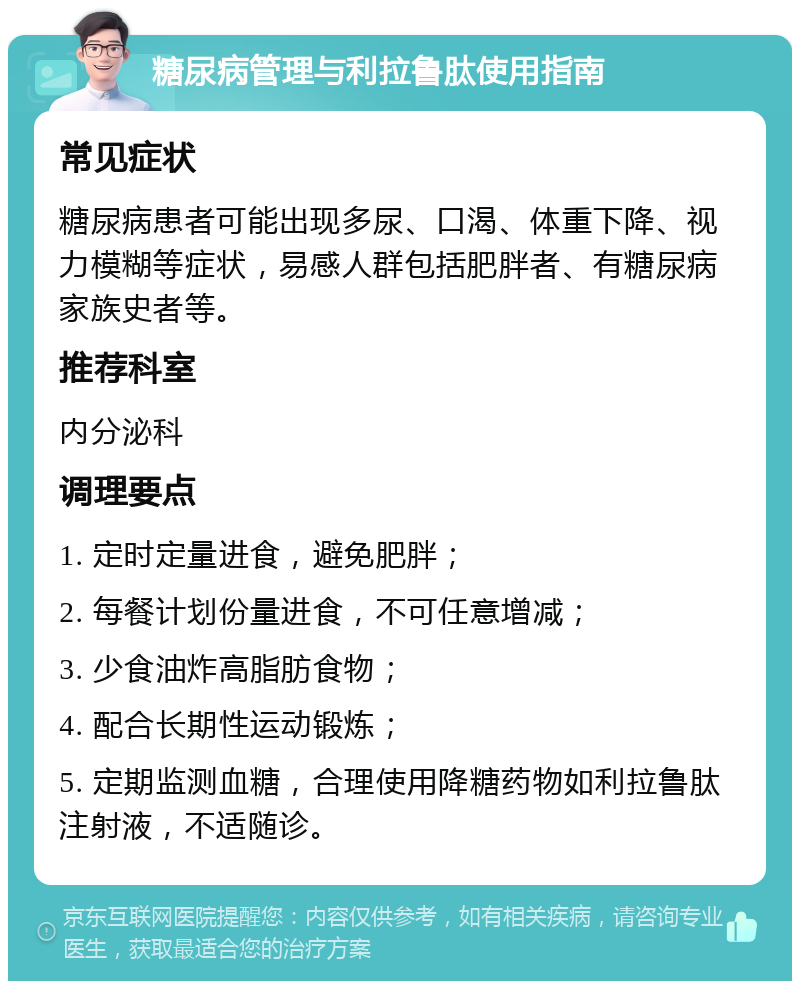 糖尿病管理与利拉鲁肽使用指南

常见症状

糖尿病患者可能出现多尿、口渴、体重下降、视力模糊等症状，易感人群包括肥胖者、有糖尿病家族史者等。

推荐科室

内分泌科

调理要点

1. 定时定量进食，避免肥胖；

2. 每餐计划份量进食，不可任意增减；

3. 少食油炸高脂肪食物；

4. 配合长期性运动锻炼；

5. 定期监测血糖，合理使用降糖药物如利拉鲁肽注射液，不适随诊。

京东互联网医院提醒您：内容仅供参考，如有相关疾病，请咨询专业医生，获取最适合您的治疗方案